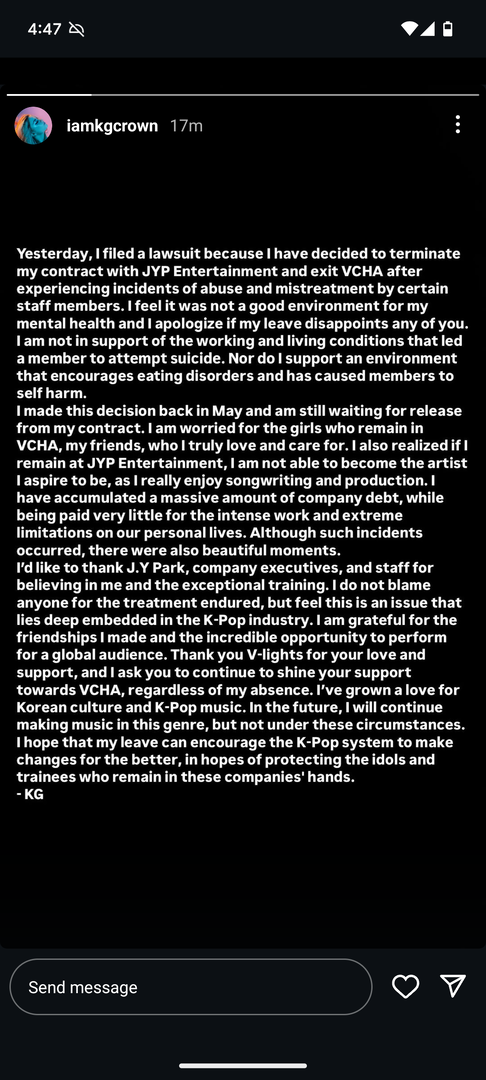 4:47

iamkgcrown 17m

Yesterday, I filed a lawsuit because I have decided to terminate my contract with JYP Entertainment and exit VCHA after experiencing incidents of abuse and mistreatment by certain staff members. I feel it was not a good environment for my mental health and I apologize if my leave disappoints any of you. I am not in support of the working and living conditions that led a member to attempt suicide. Nor do I support an environment that encourages eating disorders and has caused members to self harm.
I made this decision back in May and am still waiting for release from my contract. I am worried for the girls who remain in VCHA, my friends, who I truly love and care for. I also realized if I remain at JYP Entertainment, I am not able to become the artist I aspire to be, as I really enjoy songwriting and production. I have accumulated a massive amount of company debt, while being paid very little for the intense work and extreme limitations on our personal lives. Although such incidents occurred, there were also beautiful moments.
I'd like to thank J.Y Park, company executives, and staff for believing in me and the exceptional training. I do not blame anyone for the treatment endured, but feel this is an issue that lies deep embedded in the K-Pop industry. I am grateful for the friendships I made and the incredible opportunity to perform for a global audience. Thank you V-lights for your love and support, and I ask you to continue to shine your support towards VCHA, regardless of my absence. I've grown a love for Korean culture and K-Pop music. In the future, I will continue making music in this genre, but not under these circumstances. I hope that my leave can encourage the K-Pop system to make changes for the better, in hopes of protecting the idols and trainees who remain in these companies' hands.
- KG

Send message